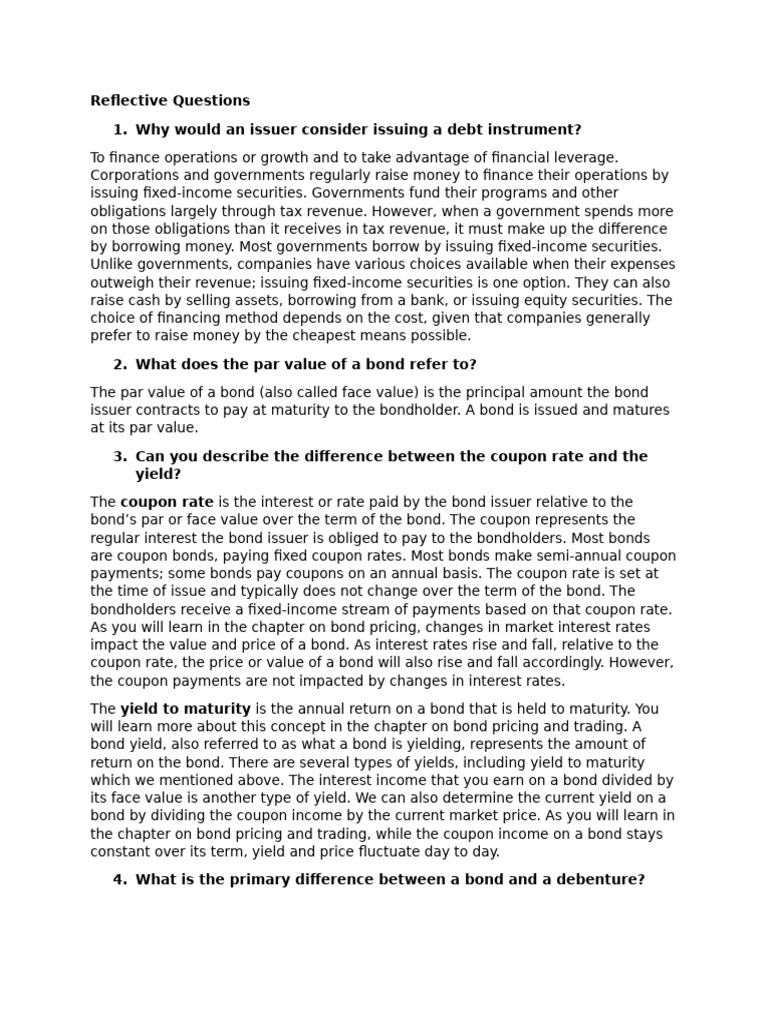 Reflective Questions

1. Why would an issuer consider issuing a debt instrument?

To finance operations or growth and to take advantage of financial leverage. Corporations and governments regularly raise money to finance their operations by issuing fixed-income securities. Governments fund their programs and other obligations largely through tax revenue. However, when a government spends more on those obligations than it receives in tax revenue, it must make up the difference by borrowing money. Most governments borrow by issuing fixed-income securities. Unlike governments, companies have various choices available when their expenses outweigh their revenue; issuing fixed-income securities is one option. They can also raise cash by selling assets, borrowing from a bank, or issuing equity securities. The choice of financing method depends on the cost, given that companies generally prefer to raise money by the cheapest means possible.

2. What does the par value of a bond refer to?

The par value of a bond (also called face value) is the principal amount the bond issuer contracts to pay at maturity to the bondholder. A bond is issued and matures at its par value.

3. Can you describe the difference between the coupon rate and the yield?

The coupon rate is the interest or rate paid by the bond issuer relative to the bond's par or face value over the term of the bond. The coupon represents the regular interest the bond issuer is obliged to pay to the bondholders. Most bonds are coupon bonds, paying fixed coupon rates. Most bonds make semi-annual coupon payments; some bonds pay coupons on an annual basis. The coupon rate is set at the time of issue and typically does not change over the term of the bond. The bondholders receive a fixed-income stream of payments based on that coupon rate. As you will learn in the chapter on bond pricing, changes in market interest rates impact the value and price of a bond. As interest rates rise and fall, relative to the coupon rate, the price or value of a bond will also rise and fall accordingly. However, the coupon payments are not impacted by changes in interest rates.

The yield to maturity is the annual return on a bond that is held to maturity. You will learn more about this concept in the chapter on bond pricing and trading. A bond yield, also referred to as what a bond is yielding, represents the amount of return on the bond. There are several types of yields, including yield to maturity which we mentioned above. The interest income that you earn on a bond divided by its face value is another type of yield. We can also determine the current yield on a bond by dividing the coupon income by the current market price. As you will learn in the chapter on bond pricing and trading, while the coupon income on a bond stays constant over its term, yield and price fluctuate day to day.

4. What is the primary difference between a bond and a debenture?